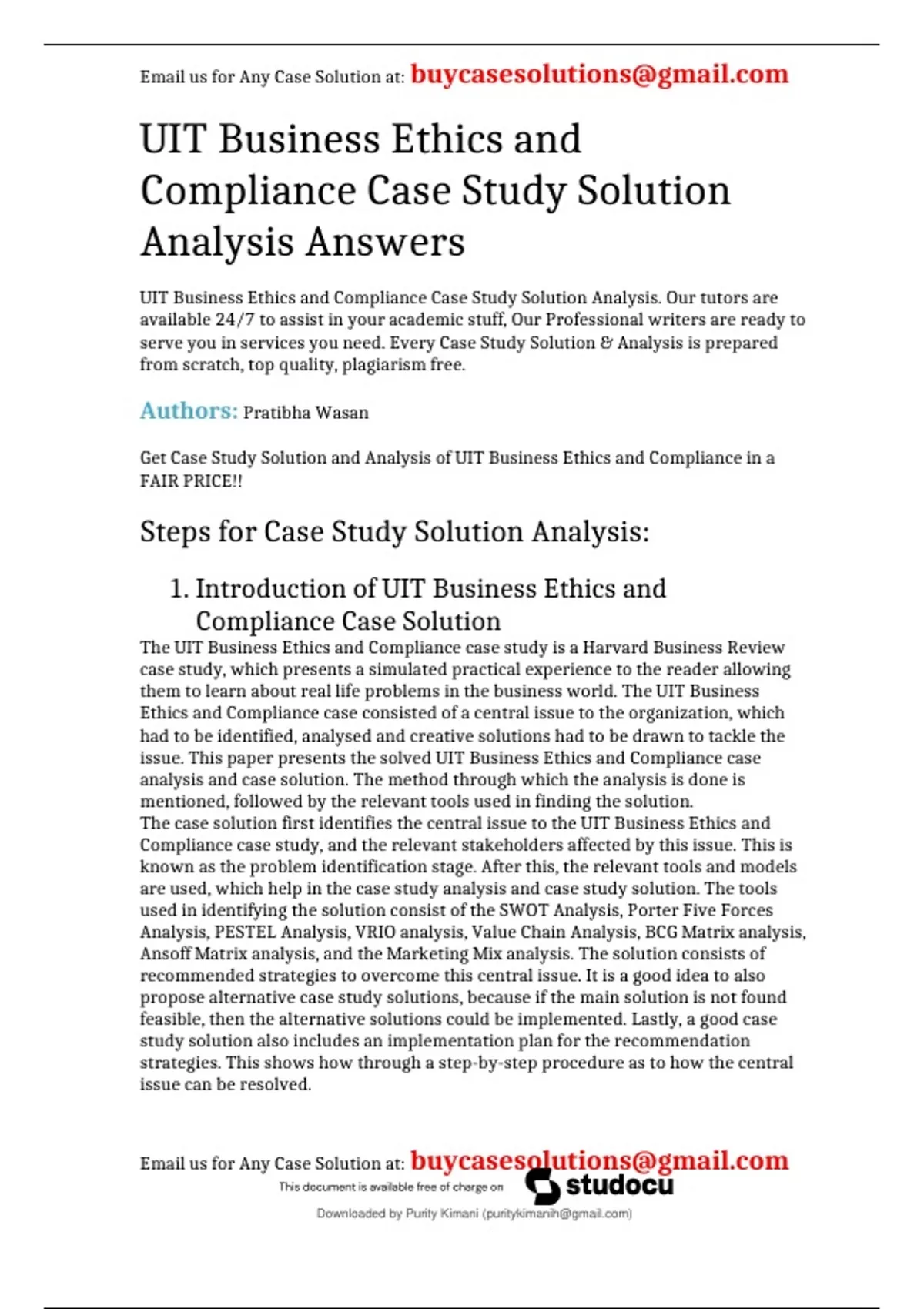 Email us for Any Case Solution at: buycasesolutions@gmail.com

UIT Business Ethics and Compliance Case Study Solution Analysis Answers

UIT Business Ethics and Compliance Case Study Solution Analysis. Our tutors are available 24/7 to assist in your academic stuff, Our Professional writers are ready to serve you in services you need. Every Case Study Solution & Analysis is prepared from scratch, top quality, plagiarism free.

Authors: Pratibha Wasan

Get Case Study Solution and Analysis of UIT Business Ethics and Compliance in a FAIR PRICE!!

Steps for Case Study Solution Analysis:

1. Introduction of UIT Business Ethics and Compliance Case Solution

The UIT Business Ethics and Compliance case study is a Harvard Business Review case study, which presents a simulated practical experience to the reader allowing them to learn about real life problems in the business world. The UIT Business Ethics and Compliance case consisted of a central issue to the organization, which had to be identified, analysed and creative solutions had to be drawn to tackle the issue. This paper presents the solved UIT Business Ethics and Compliance case analysis and case solution. The method through which the analysis is done is mentioned, followed by the relevant tools used in finding the solution.
The case solution first identifies the central issue to the UIT Business Ethics and Compliance case study, and the relevant stakeholders affected by this issue. This is known as the problem identification stage. After this, the relevant tools and models are used, which help in the case study analysis and case study solution. The tools used in identifying the solution consist of the SWOT Analysis, Porter Five Forces Analysis, PESTEL Analysis, VRIO analysis, Value Chain Analysis, BCG Matrix analysis, Ansoff Matrix analysis, and the Marketing Mix analysis. The solution consists of recommended strategies to overcome this central issue. It is a good idea to also propose alternative case study solutions, because if the main solution is not found feasible, then the alternative solutions could be implemented. Lastly, a good case study solution also includes an implementation plan for the recommendation strategies. This shows how through a step-by-step procedure as to how the central issue can be resolved.

Email us for Any Case Solution at: buycasesolutions@gmail.com

This document is available free of charge on studocu

Downloaded by Purity Kimani (puritykimanih@gmail.com)